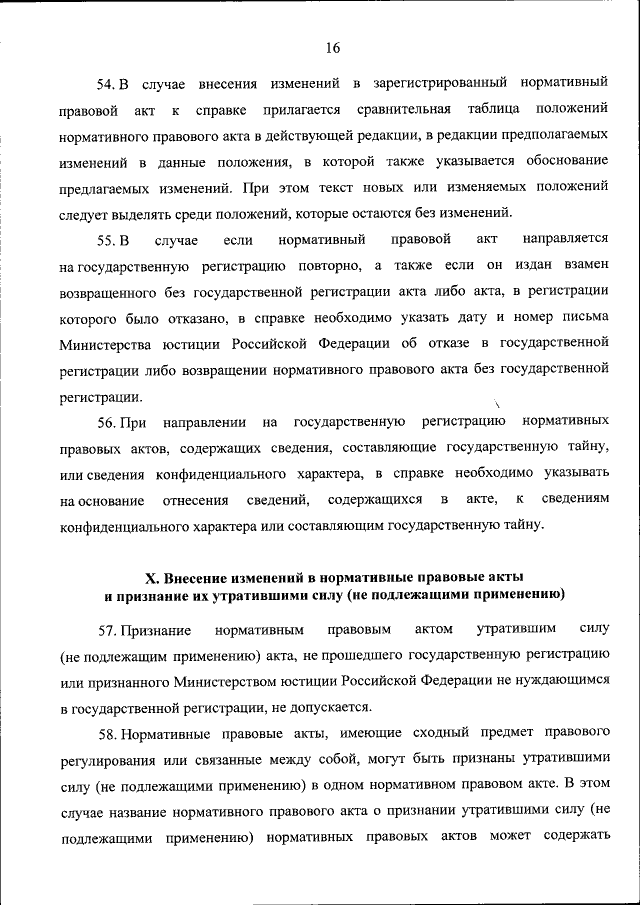 16

54. В случае внесения изменений в зарегистрированный нормативный правовой акт к справке прилагается сравнительная таблица положений нормативного правового акта в действующей редакции, в редакции предполагаемых изменений в данные положения, в которой также указывается обоснование предлагаемых изменений. При этом текст новых или изменяемых положений следует выделять среди положений, которые остаются без изменений.

55. В случае если нормативный правовой акт направляется на государственную регистрацию повторно, а также если он издан взамен возвращенного без государственной регистрации акта либо акта, в регистрации которого было отказано, в справке необходимо указать дату и номер письма Министерства юстиции Российской Федерации об отказе в государственной регистрации либо возвращении нормативного правового акта без государственной регистрации.

56. При направлении на государственную регистрацию нормативных правовых актов, содержащих сведения, составляющие государственную тайну, или сведения конфиденциального характера, в справке необходимо указывать на основание отнесения сведений, содержащихся в акте, к сведениям конфиденциального характера или составляющим государственную тайну.

X. Внесение изменений в нормативные правовые акты и признание их утратившими силу (не подлежащими применению)

57. Признание нормативным правовым актом утратившим силу (не подлежащим применению) акта, не прошедшего государственную регистрацию или признанного Министерством юстиции Российской Федерации не нуждающимся в государственной регистрации, не допускается.

58. Нормативные правовые акты, имеющие сходный предмет правового регулирования или связанные между собой, могут быть признаны утратившими силу (не подлежащими применению) в одном нормативном правовом акте. В этом случае название нормативного правового акта о признании утратившими силу (не подлежащими применению) нормативных правовых актов может содержать